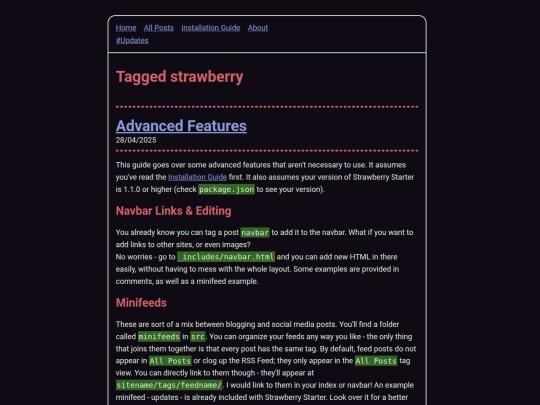 Home All Posts Installation Guide About
#Updates

Tagged strawberry

Advanced Features
28/04/2025

This guide goes over some advanced features that aren't necessary to use. It assumes you've read the Installation Guide first. It also assumes your version of Strawberry Starter is 1.1.0 or higher (check package.json to see your version).

Navbar Links & Editing

You already know you can tag a post navbar to add it to the navbar. What if you want to add links to other sites, or even images?
No worries - go to _includes/navbar.html and you can add new HTML in there easily, without having to mess with the whole layout. Some examples are provided in comments, as well as a minifeed example.

Minifeeds

These are sort of a mix between blogging and social media posts. You'll find a folder called minifeeds in src. You can organize your feeds any way you like - the only thing that joins them together is that every post has the same tag. By default, feed posts do not appear in All Posts or clog up the RSS Feed; they only appear in the All Posts tag view. You can directly link to them though - they'll appear at sitename/tags/feedname/. I would link to them in your index or navbar! An example minifeed - updates - is already included with Strawberry Starter. Look over it for a better